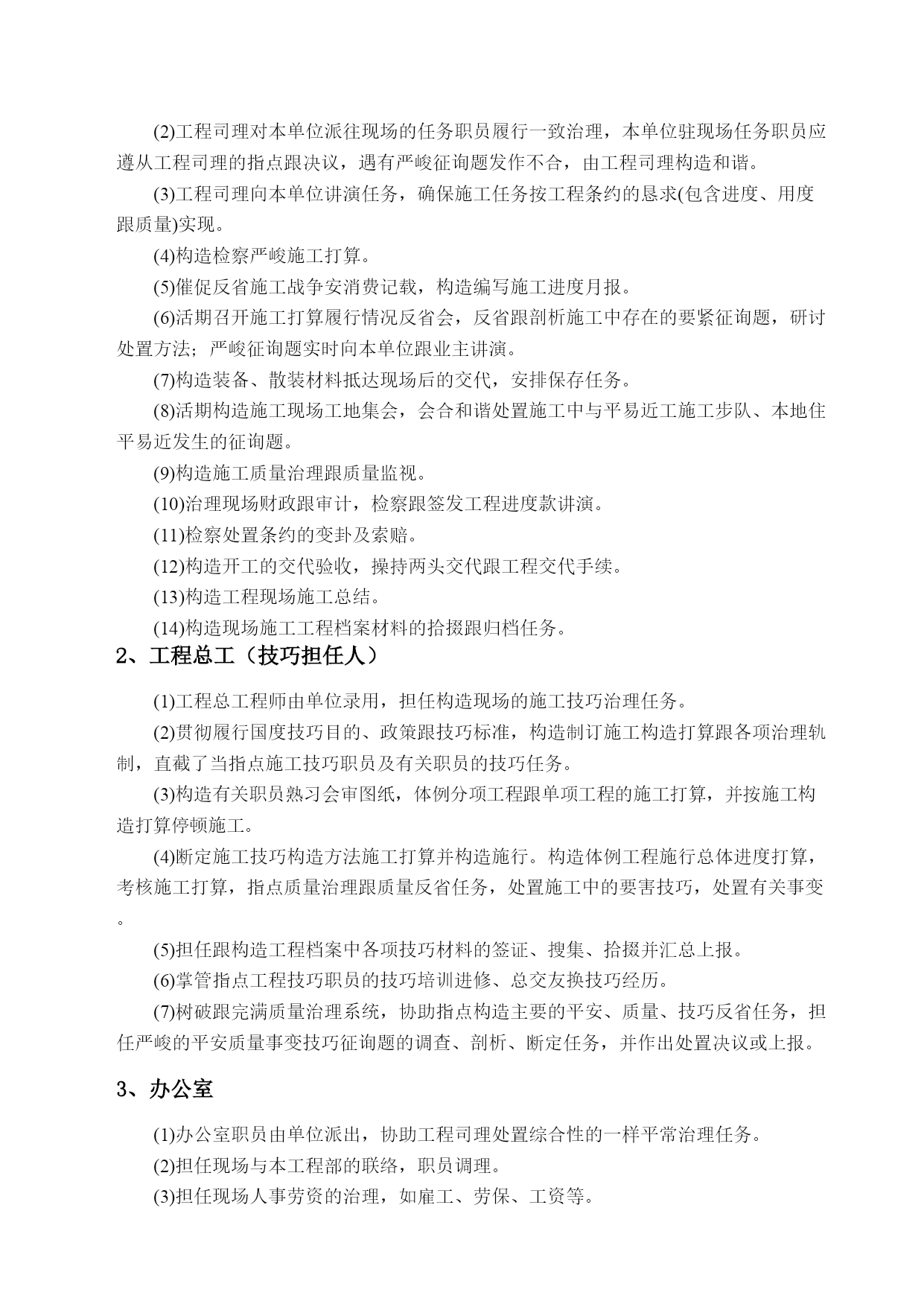 (2)工程司理对本单位派往现场的任务职员履行一致治理，本单位驻现场任务职员应遵从工程司理的指点跟决议，遇有严峻征询题发作不合，由工程司理构造和谐。

(3)工程司理向本单位讲演任务，确保施工任务按工程条约的恳求(包含进度、用度跟质量)实现。

(4)构造检察严峻施工打算。

(5)催促反省施工战争安消费记载，构造编写施工进度月报。

(6)活期召开施工打算履行情况反省会，反省跟剖析施工中存在的要紧征询题，研讨处置方法；严峻征询题实时向本单位跟业主讲演。

(7)构造装备、散装材料抵达现场后的交代，安排保存任务。

(8)活期构造施工现场工地集会，会合和谐处置施工中与平易近工施工步队、本地住平易近发生的征询题。

(9)构造施工质量治理跟质量监视。

(10)治理现场财政跟审计，检察跟签发工程进度款讲演。

(11)检察处置条约的变卦及索赔。

(12)构造开工的交代验收，操持两头交代跟工程交代手续。

(13)构造工程现场施工总结。

(14)构造现场施工工程档案材料的拾掇跟归档任务。

2、工程总工（技巧担任人）

(1)工程总工程师由单位录用，担任构造现场的施工技巧治理任务。

(2)贯彻履行国度技巧目的、政策跟技巧标准，构造制订施工构造打算跟各项治理轨制，直截了当指点施工技巧职员及有关职员的技巧任务。

(3)构造有关职员熟习会审图纸，体例分项工程跟单项工程的施工打算，并按施工构造打算停顿施工。

(4)断定施工技巧构造方法施工打算并构造施行。构造体例工程施行总体进度打算，考核施工打算，指点质量治理跟质量反省任务，处置施工中的要害技巧，处置有关事变。

(5)担任跟构造工程档案中各项技巧材料的签证、搜集、拾掇并汇总上报。

(6)掌管指点工程技巧职员的技巧培训进修、总交友换技巧经历。

(7)树破跟完满质量治理系统，协助指点构造主要的平安、质量、技巧反省任务，担任严峻的平安质量事变技巧征询题的调查、剖析、断定任务，并作出处置决议或上报。

3、办公室

(1)办公室职员由单位派出，协助工程司理处置综合性的一样平常治理任务。

(2)担任现场与本工程部的联络，职员调理。

(3)担任现场人事劳资的治理，如雇工、劳保、工资等。